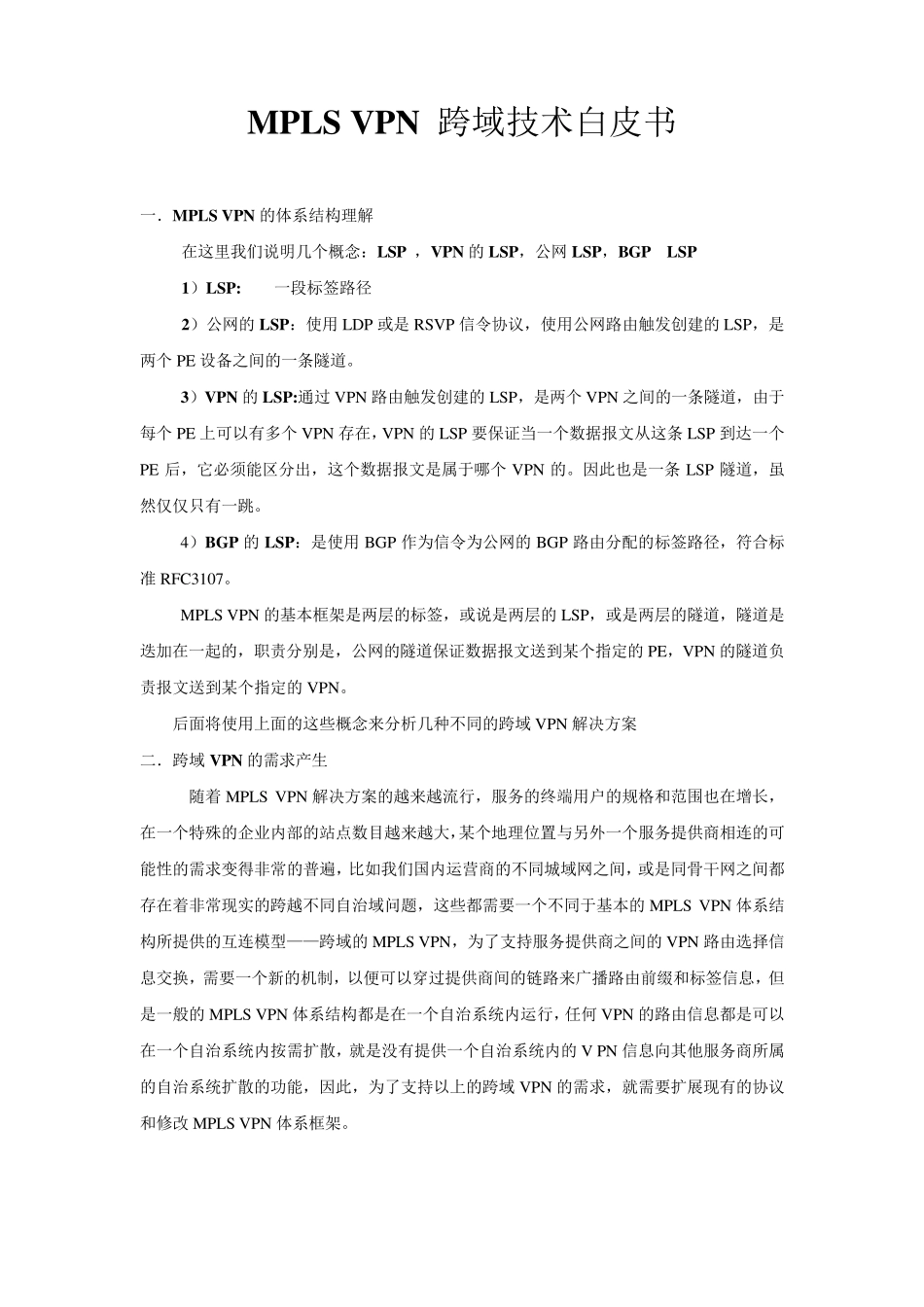 MPLS VPN 跨域技术白皮书

一．MPLS VPN 的体系结构理解

在这里我们说明几个概念：LSP ，VPN 的 LSP，公网 LSP，BGP LSP

1）LSP: 一段标签路径

2）公网的 LSP：使用 LDP 或是 RSVP 信令协议，使用公网路由触发创建的 LSP，是两个 PE 设备之间的一条隧道。

3）VPN 的 LSP:通过 VPN 路由触发创建的 LSP，是两个 VPN 之间的一条隧道，由于每个 PE 上可以有多个 VPN 存在，VPN 的 LSP 要保证当一个数据报文从这条 LSP 到达一个 PE 后，它必须能区分出，这个数据报文是属于哪个 VPN 的。因此也是一条 LSP 隧道，虽然仅仅只有一跳。

4）BGP 的 LSP：是使用 BGP 作为信令为公网的 BGP 路由分配的标签路径，符合标准 RFC3107。

MPLS VPN 的基本框架是两层的标签，或说是两层的 LSP，或是两层的隧道，隧道是迭加在一起的，职责分别是，公网的隧道保证数据报文送到某个指定的 PE，VPN 的隧道负责报文送到某个指定的 VPN。

后面将使用上面的这些概念来分析几种不同的跨域 VPN 解决方案

二．跨域 VPN 的需求产生

随着 MPLS VPN 解决方案的越来越流行，服务的终端用户的规格和范围也在增长，在一个特殊的企业内部的站点数目越来越大，某个地理位置与另外一个服务提供商相连的可能性的需求变得非常的普遍，比如我们国内运营商的不同城域网之间，或是同骨干网之间都存在着非常现实的跨越不同自治域问题，这些都需要一个不同于基本的 MPLS VPN 体系结构所提供的互连模型——跨域的 MPLS VPN，为了支持服务提供商之间的 VPN 路由选择信息交换，需要一个新的机制，以便可以穿过提供商间的链路来广播路由前缀和标签信息，但是一般的 MPLS VPN 体系结构都是在一个自治系统内运行，任何 VPN 的路由信息都是可以在一个自治系统内按需扩散，就是没有提供一个自治系统内的 V PN 信息向其他服务商所属的自治系统扩散的功能，因此，为了支持以上的跨域 VPN 的需求，就需要扩展现有的协议和修改 MPLS VPN 体系框架。